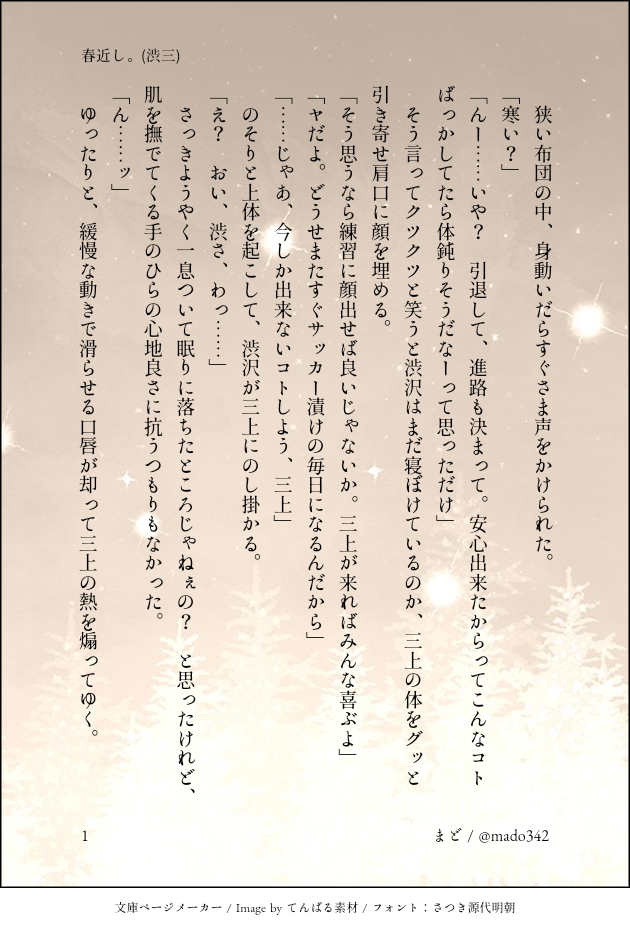 春近し。(渋三)

狭い布団の中、身動いだらすぐさま声をかけられた。

「寒い?」

「んー……いや? 引退して、進路も決まって。安心出来たからってこんなコトばっかしてたら体鈍りそうだなーって思っただけ」

そう言ってクツクツと笑うと渋沢はまだ寝ぼけているのか、三上の体をグッと引き寄せ肩口に顔を埋める。

「そう思うなら練習に顔出せば良いじゃないか。三上が来ればみんな喜ぶよ」

「ヤだよ。どうせまたすぐサッカー漬けの毎日になるんだから」

「……じゃあ、今しか出来ないコトしよう、三上」

のそりと上体を起こして、渋沢が三上にのし掛かる。

「え? おい、渋さ、わっ……」

さっきようやく一息ついて眠りに落ちたところじゃねぇの? と思ったけれど、肌を撫でてくる手のひらの心地良さに抗うつもりもなかった。

「ん……ッ」

ゆったりと、緩慢な動きで滑らせる口唇が却って三上の熱を煽ってゆく。

1

まど / @mado342

文庫ページメーカー / Image by てんぱる素材 / フォント:さつき源代明朝